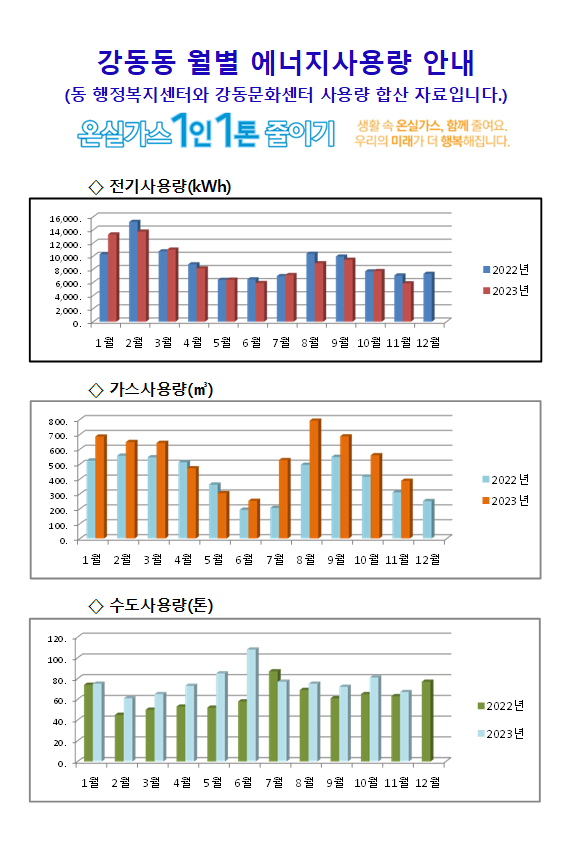 강동동 월별 에너지사용량 안내
(동 행정복지센터와 강동문화센터 사용량 합산 자료입니다.)

온실가스 1인 1톤 줄이기

생활 속 온실가스, 함께 줄여요.
우리의 미래가 더 행복해집니다.

◇ 전기사용량(kWh)

16,000.
14,000.
12,000.
10,000.
8,000.
6,000.
4,000.
2,000.
0.

1월 2월 3월 4월 5월 6월 7월 8월 9월 10월 11월 12월

2022년
2023년

◇ 가스사용량(㎥)

800.
700.
600.
500.
400.
300.
200.
100.
0.

1월 2월 3월 4월 5월 6월 7월 8월 9월 10월 11월 12월

2022년
2023년

◇ 수도사용량(톤)

120.
100.
80.
60.
40.
20.
0.

1월 2월 3월 4월 5월 6월 7월 8월 9월 10월 11월 12월

2022년
2023년